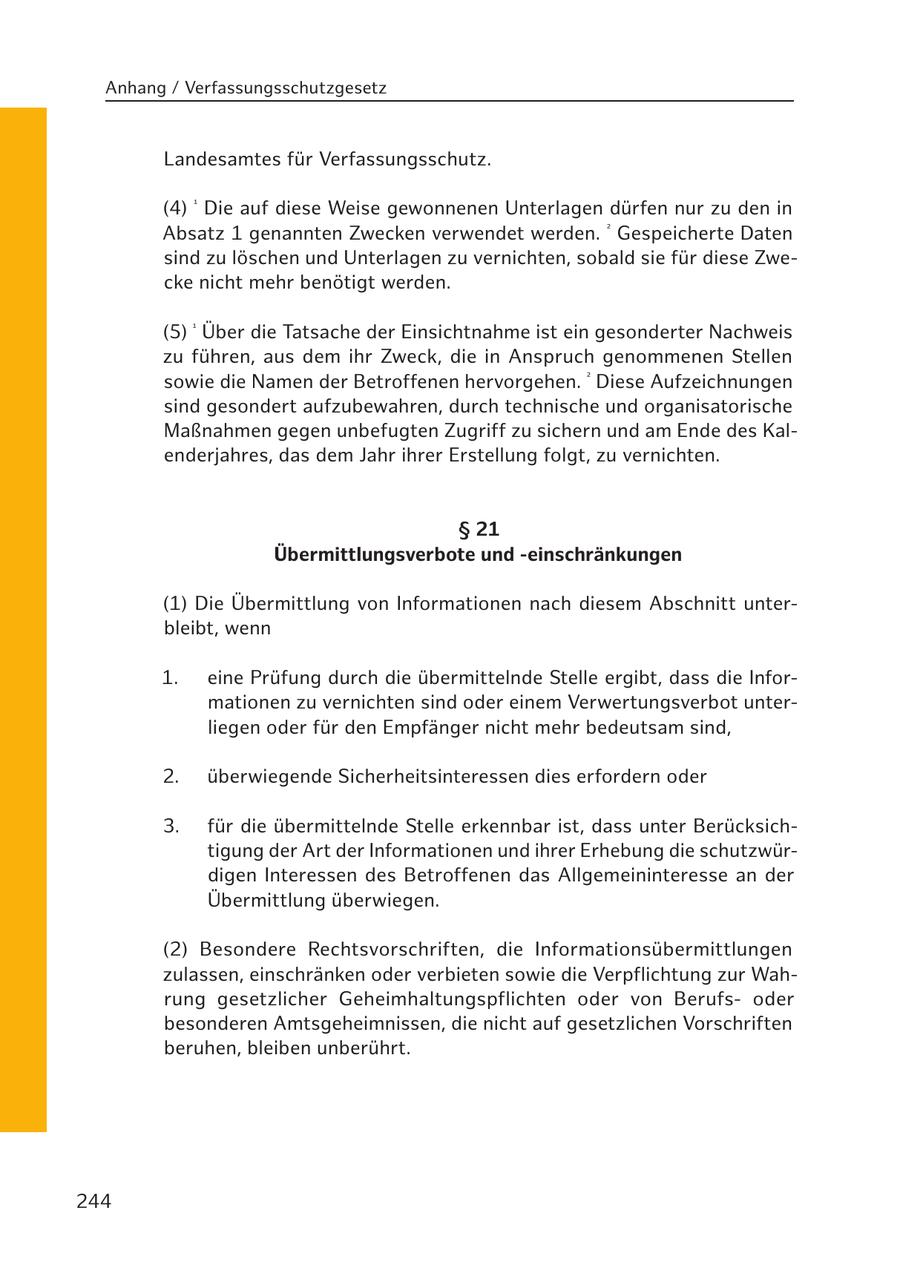 Anhang / Verfassungsschutzgesetz

Landesamtes für Verfassungsschutz.

(4) $^1$ Die auf diese Weise gewonnenen Unterlagen dürfen nur zu den in Absatz 1 genannten Zwecken verwendet werden. $^2$ Gespeicherte Daten sind zu löschen und Unterlagen zu vernichten, sobald sie für diese Zwecke nicht mehr benötigt werden.

(5) $^1$ Über die Tatsache der Einsichtnahme ist ein gesonderter Nachweis zu führen, aus dem ihr Zweck, die in Anspruch genommenen Stellen sowie die Namen der Betroffenen hervorgehen. $^2$ Diese Aufzeichnungen sind gesondert aufzubewahren, durch technische und organisatorische Maßnahmen gegen unbefugten Zugriff zu sichern und am Ende des Kalenderjahres, das dem Jahr ihrer Erstellung folgt, zu vernichten.

§ 21
Übermittlungsverbote und -einschränkungen

(1) Die Übermittlung von Informationen nach diesem Abschnitt unterbleibt, wenn

1. eine Prüfung durch die übermittelnde Stelle ergibt, dass die Informationen zu vernichten sind oder einem Verwertungsverbot unterliegen oder für den Empfänger nicht mehr bedeutsam sind,

2. überwiegende Sicherheitsinteressen dies erfordern oder

3. für die übermittelnde Stelle erkennbar ist, dass unter Berücksichtigung der Art der Informationen und ihrer Erhebung die schutzwürdigen Interessen des Betroffenen das Allgemeininteresse an der Übermittlung überwiegen.

(2) Besondere Rechtsvorschriften, die Informationsübermittlungen zulassen, einschränken oder verbieten sowie die Verpflichtung zur Wahrung gesetzlicher Geheimhaltungspflichten oder von Berufs- oder besonderen Amtsgeheimnissen, die nicht auf gesetzlichen Vorschriften beruhen, bleiben unberührt.

244